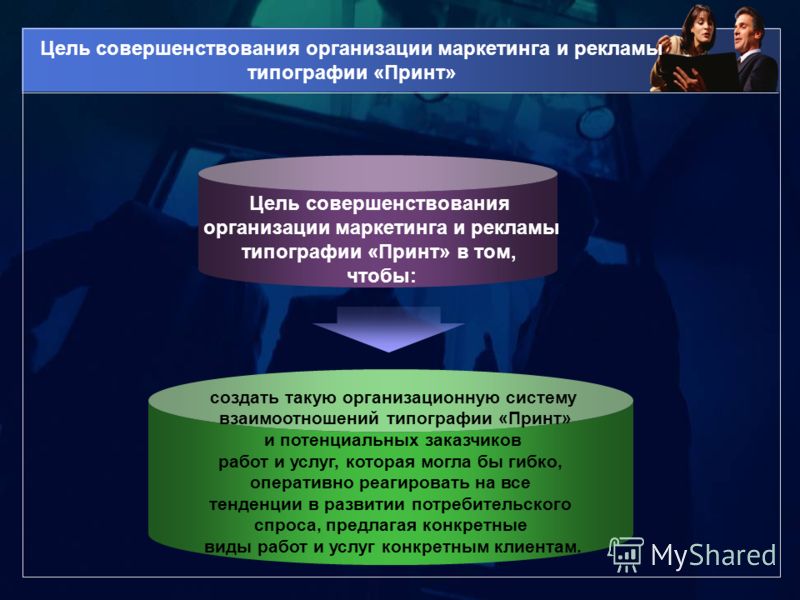 Цель совершенствования организации маркетинга и рекламы типографии «Принт»

Цель совершенствования организации маркетинга и рекламы типографии «Принт» в том, чтобы:

создать такую организационную систему взаимоотношений типографии «Принт» и потенциальных заказчиков работ и услуг, которая могла бы гибко, оперативно реагировать на все тенденции в развитии потребительского спроса, предлагая конкретные виды работ и услуг конкретным клиентам.

MyShared